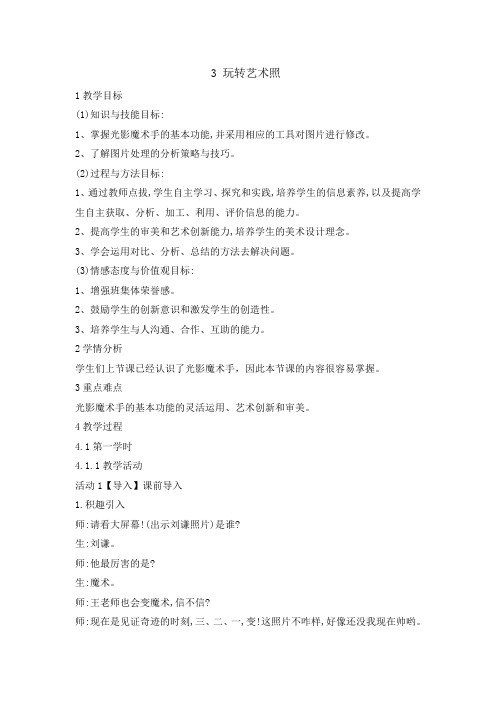 3 玩转艺术照

1 教学目标

⑴知识与技能目标:

1、掌握光影魔术手的基本功能,并采用相应的工具对图片进行修改。

2、了解图片处理的分析策略与技巧。

⑵过程与方法目标:

1、通过教师点拨,学生自主学习、探究和实践,培养学生的信息素养,以及提高学生自主获取、分析、加工、利用、评价信息的能力。

2、提高学生的审美和艺术创新能力,培养学生的美术设计理念。

3、学会运用对比、分析、总结的方法去解决问题。

⑶情感态度与价值观目标:

1、增强班集体荣誉感。

2、鼓励学生的创新意识和激发学生的创造性。

3、培养学生与人沟通、合作、互助的能力。

2 学情分析

学生们上节课已经认识了光影魔术手，因此本节课的内容很容易掌握。

3 重点难点

光影魔术手的基本功能的灵活运用、艺术创新和审美。

4 教学过程

4.1 第一学时

4.1.1 教学活动

活动 1【导入】课前导入

1.积趣引入

师:请看大屏幕!(出示刘谦照片)是谁?

生:刘谦。

师:他最厉害的是?

生:魔术。

师:王老师也会变魔术,信不信?

师:现在是见证奇迹的时刻,三、二、一,变!这照片不咋样,好像还没我现在帅哟。